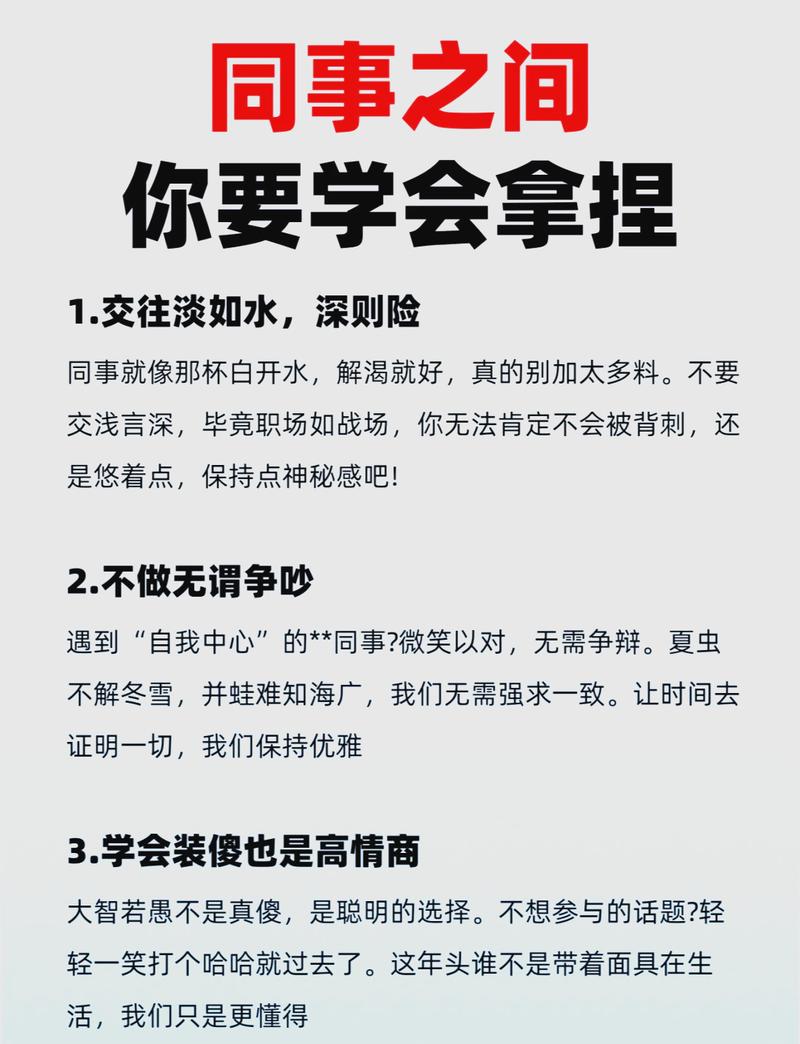 同事之间
你要学会拿捏

1.交往淡如水，深则险

同事就像那杯白开水，解渴就好，真的别加太多料。不要交浅言深，毕竟职场如战场，你无法肯定不会被背刺，还是悠着点，保持点神秘感吧!

2.不做无谓争吵

遇到“自我中心”的**同事?微笑以对，无需争辩。夏虫不解冬雪，井蛙难知海广，我们无需强求一致。让时间去证明一切，我们保持优雅

3.学会装傻也是高情商

大智若愚不是真傻，是聪明的选择。不想参与的话题?轻轻一笑打个哈哈就过去了。这年头谁不是带着面具在生活，我们只是更懂得